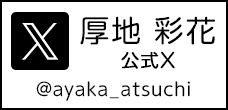 厚地 彩花
公式X
@ayaka_atsuchi